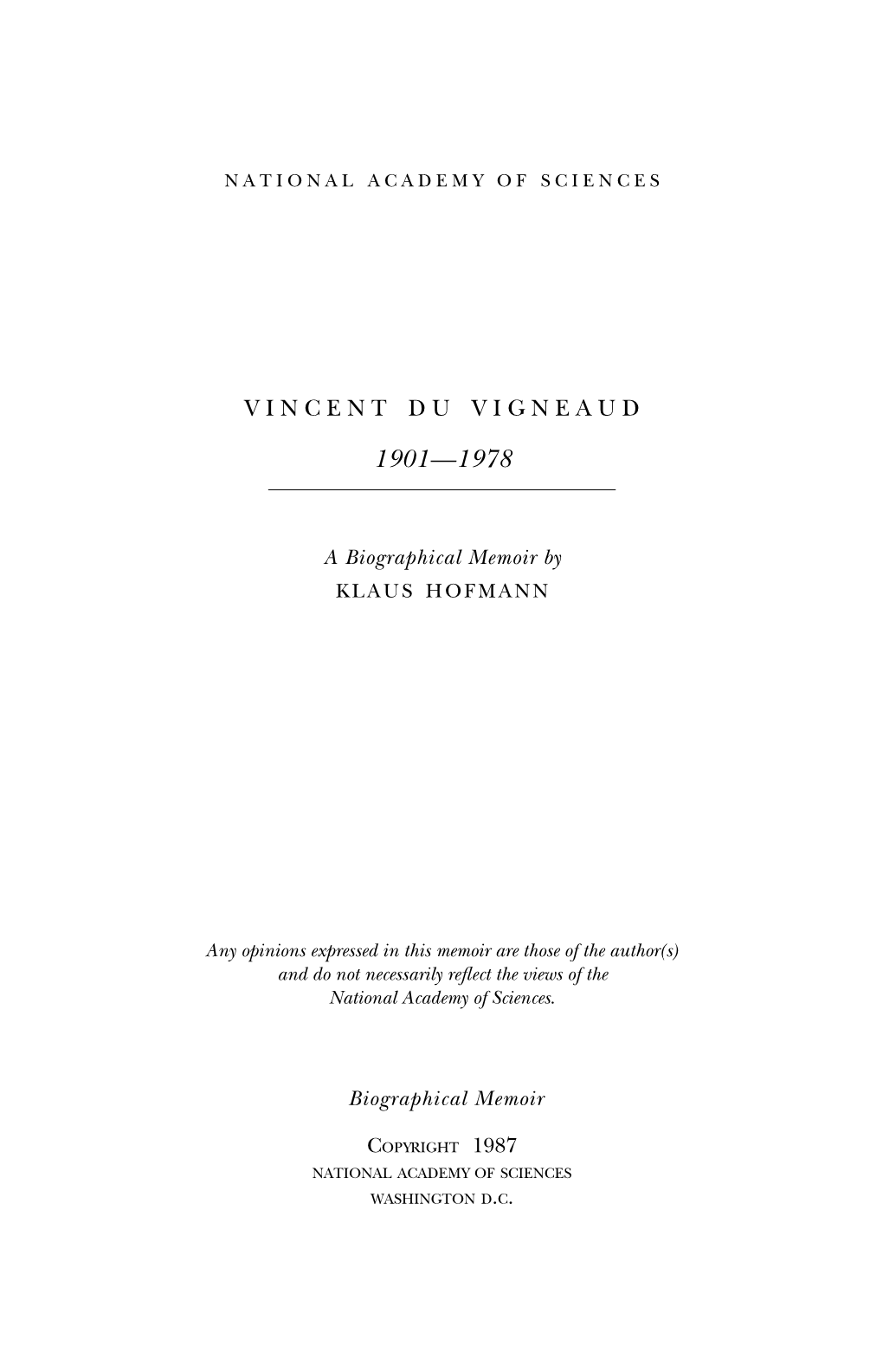 NATIONAL ACADEMY OF SCIENCES

VINCENT DU VIGNEAUD

1901—1978

A Biographical Memoir by
KLAUS HOFMANN

Any opinions expressed in this memoir are those of the author(s) and do not necessarily reflect the views of the National Academy of Sciences.

Biographical Memoir

COPYRIGHT 1987
NATIONAL ACADEMY OF SCIENCES
WASHINGTON D.C.